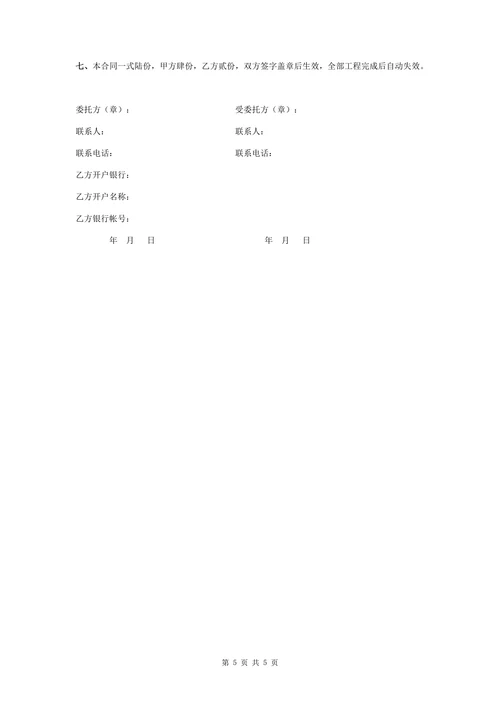 七、本合同一式陆份，甲方肆份，乙方贰份，双方签字盖章后生效，全部工程完成后自动失效。

委托方（章）：

联系人：

联系电话：

乙方开户银行：

乙方开户名称：

乙方银行帐号：

年 月 日

受委托方（章）：

联系人：

联系电话：

年 月 日

第 5 页 共 5 页